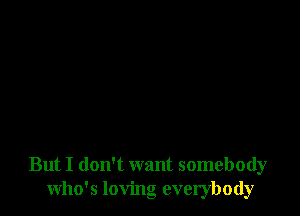 But I don't want somebody
who's loving everybody